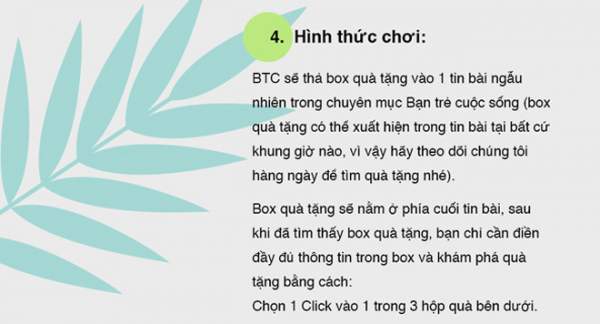 4. Hình thức chơi:

BTC sẽ thả box quà tặng vào 1 tin bài ngẫu nhiên trong chuyên mục Bạn trẻ cuộc sống (box quà tặng có thể xuất hiện trong tin bài tại bất cứ khung giờ nào, vì vậy hãy theo dõi chúng tôi hàng ngày để tìm quà tặng nhé).

Box quà tặng sẽ nằm ở phía cuối tin bài, sau khi đã tìm thấy box quà tặng, bạn chỉ cần điền đầy đủ thông tin trong box và khám phá quà tặng bằng cách:
Chọn 1 Click vào 1 trong 3 hộp quà bên dưới.